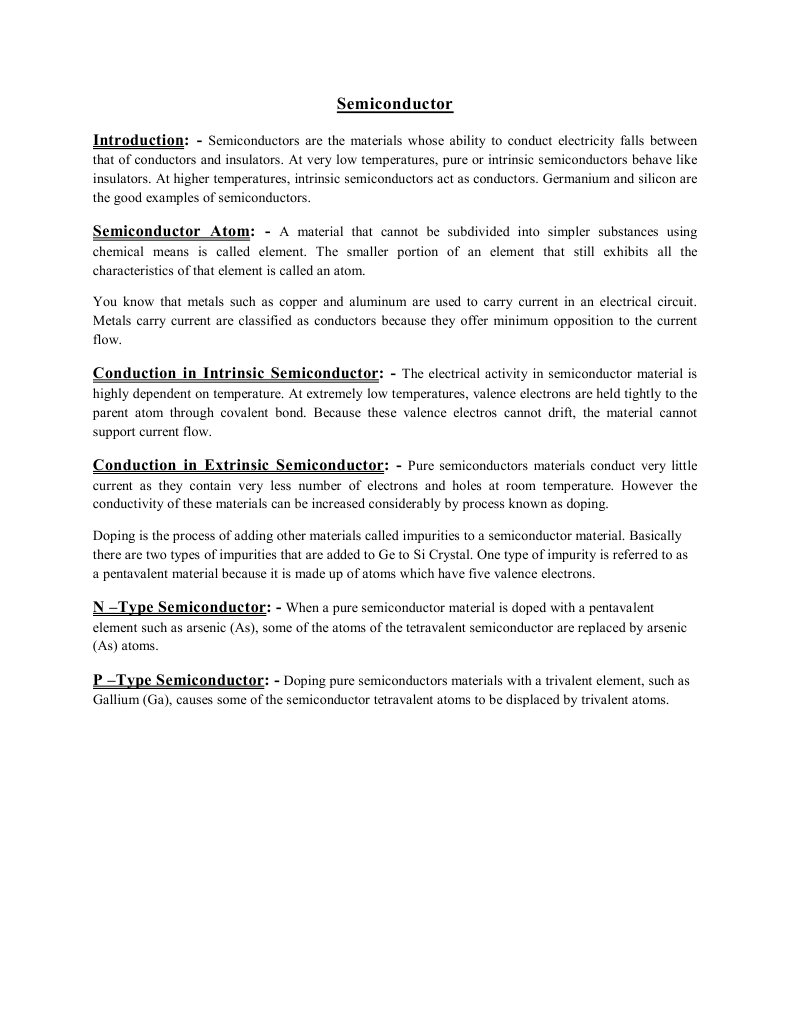 Semiconductor

Introduction: - Semiconductors are the materials whose ability to conduct electricity falls between that of conductors and insulators. At very low temperatures, pure or intrinsic semiconductors behave like insulators. At higher temperatures, intrinsic semiconductors act as conductors. Germanium and silicon are the good examples of semiconductors.

Semiconductor Atom: - A material that cannot be subdivided into simpler substances using chemical means is called element. The smaller portion of an element that still exhibits all the characteristics of that element is called an atom.

You know that metals such as copper and aluminum are used to carry current in an electrical circuit. Metals carry current are classified as conductors because they offer minimum opposition to the current flow.

Conduction in Intrinsic Semiconductor: - The electrical activity in semiconductor material is highly dependent on temperature. At extremely low temperatures, valence electrons are held tightly to the parent atom through covalent bond. Because these valence electros cannot drift, the material cannot support current flow.

Conduction in Extrinsic Semiconductor: - Pure semiconductors materials conduct very little current as they contain very less number of electrons and holes at room temperature. However the conductivity of these materials can be increased considerably by process known as doping.

Doping is the process of adding other materials called impurities to a semiconductor material. Basically there are two types of impurities that are added to Ge to Si Crystal. One type of impurity is referred to as a pentavalent material because it is made up of atoms which have five valence electrons.

N –Type Semiconductor: - When a pure semiconductor material is doped with a pentavalent element such as arsenic (As), some of the atoms of the tetravalent semiconductor are replaced by arsenic (As) atoms.

P –Type Semiconductor: - Doping pure semiconductors materials with a trivalent element, such as Gallium (Ga), causes some of the semiconductor tetravalent atoms to be displaced by trivalent atoms.